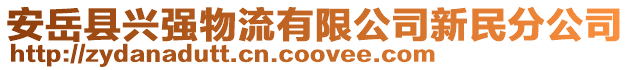 安岳县兴强物流有限公司新民分公司
http://zydanadutt.cn.coovee.com